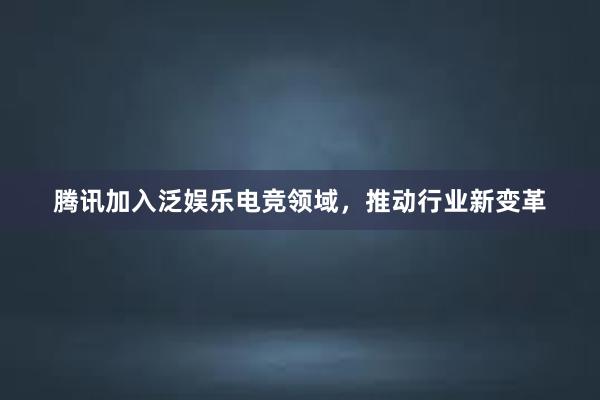 腾讯加入泛娱乐电竞领域，推动行业新变革